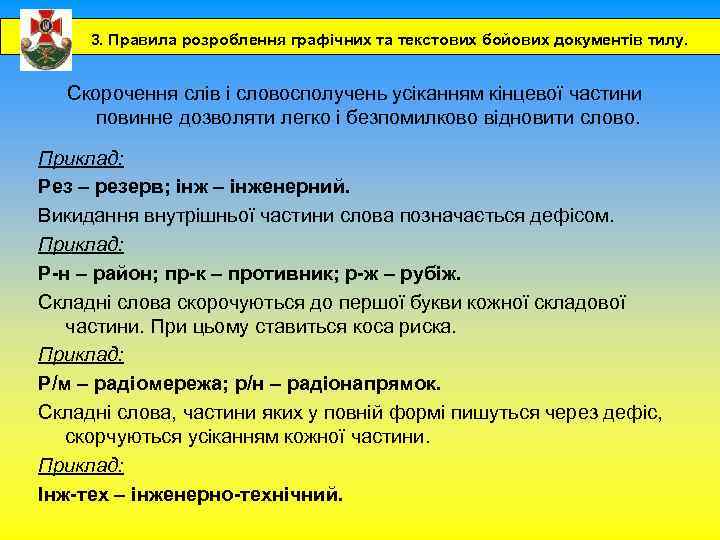 3. Правила розроблення графічних та текстових бойових документів тилу.

Скорочення слів і словосполучень усіканням кінцевої частини повинне дозволяти легко і безпомилково відновити слово.

Приклад:

Рез – резерв; інж – інженерний.

Викидання внутрішньої частини слова позначається дефісом.

Приклад:

Р-н – район; пр-к – противник; р-ж – рубіж.

Складні слова скорочуються до першої букви кожної складової частини. При цьому ставиться коса риска.

Приклад:

Р/м – радіомережа; р/н – радіонапрямок.

Складні слова, частини яких у повній формі пишуться через дефіс, скорчуються усіканням кожної частини.

Приклад:

Інж-тех – інженерно-технічний.